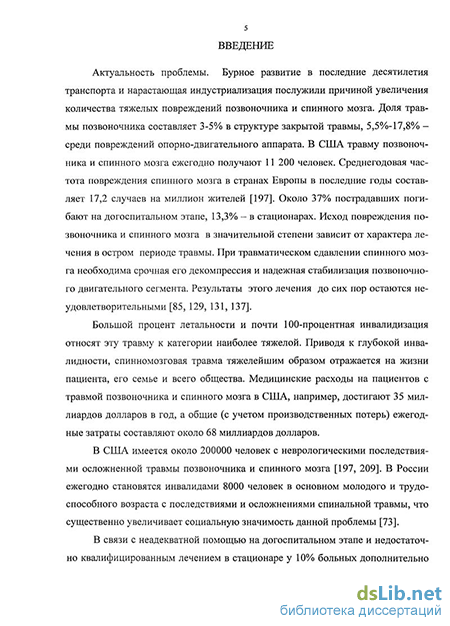 5

ВВЕДЕНИЕ

Актуальность проблемы. Бурное развитие в последние десятилетия транспорта и нарастающая индустриализация послужили причиной увеличения количества тяжелых повреждений позвоночника и спинного мозга. Доля травмы позвоночника составляет 3-5% в структуре закрытой травмы, 5,5%-17,8% – среди повреждений опорно-двигательного аппарата. В США травму позвоночника и спинного мозга ежегодно получают 11 200 человек. Среднегодовая частота повреждения спинного мозга в странах Европы в последние годы составляет 17,2 случаев на миллион жителей [197]. Около 37% пострадавших погибают на догоспитальном этапе, 13,3% – в стационарах. Исход повреждения позвоночника и спинного мозга в значительной степени зависит от характера лечения в остром периоде травмы. При травматическом сдавлении спинного мозга необходима срочная его декомпрессия и надежная стабилизация позвоночного двигательного сегмента. Результаты этого лечения до сих пор остаются неудовлетворительными [85, 129, 131, 137].

Большой процент летальности и почти 100-процентная инвалидизация относят эту травму к категории наиболее тяжелой. Приводя к глубокой инвалидности, спинномозговая травма тяжелейшим образом отражается на жизни пациента, его семье и всего общества. Медицинские расходы на пациентов с травмой позвоночника и спинного мозга в США, например, достигают 35 миллиардов долларов в год, а общие (с учетом производственных потерь) ежегодные затраты составляют около 68 миллиардов долларов.

В США имеется около 200000 человек с неврологическими последствиями осложненной травмы позвоночника и спинного мозга [197, 209]. В России ежегодно становятся инвалидами 8000 человек в основном молодого и трудоспособного возраста с последствиями и осложнениями спинальной травмы, что существенно увеличивает социальную значимость данной проблемы [73].

В связи с неадекватной помощью на догоспитальном этапе и недостаточно квалифицированным лечением в стационаре у 10% больных дополнительно

dsLib.net
библиотека диссертаций